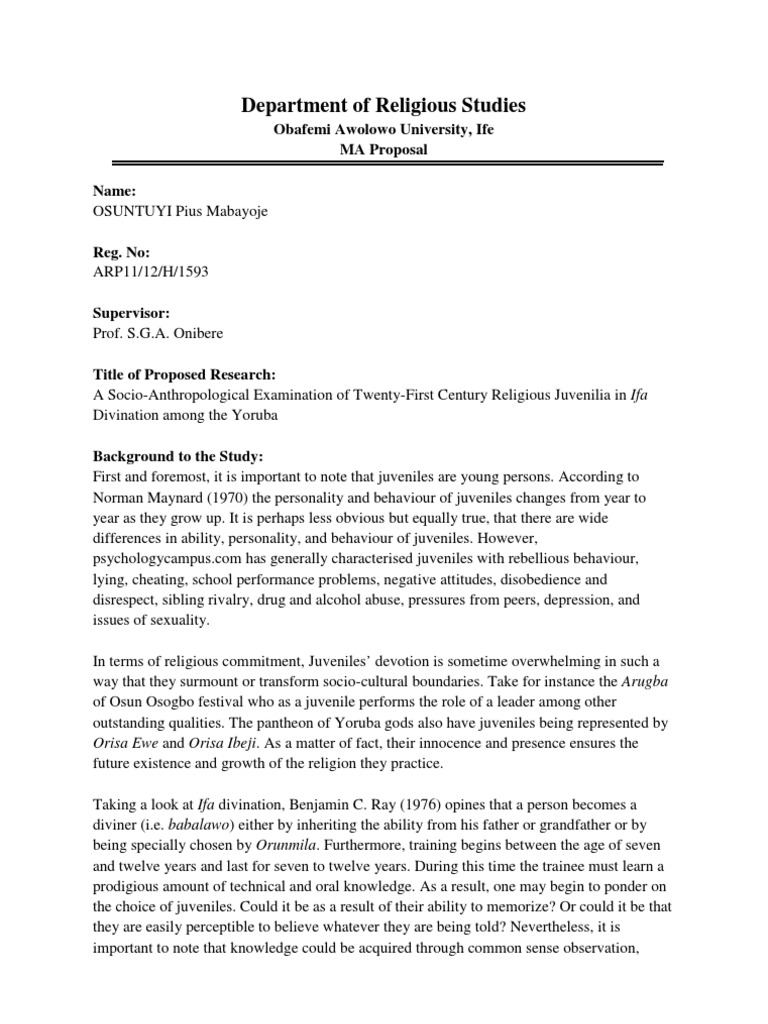 Department of Religious Studies

Obafemi Awolowo University, Ife

MA Proposal

Name:
OSUNTUYI Pius Mabayoje

Reg. No:
ARP11/12/H/1593

Supervisor:
Prof. S.G.A. Onibere

Title of Proposed Research:
A Socio-Anthropological Examination of Twenty-First Century Religious Juvenilia in Ifa Divination among the Yoruba

Background to the Study:
First and foremost, it is important to note that juveniles are young persons. According to Norman Maynard (1970) the personality and behaviour of juveniles changes from year to year as they grow up. It is perhaps less obvious but equally true, that there are wide differences in ability, personality, and behaviour of juveniles. However, psychologycampus.com has generally characterised juveniles with rebellious behaviour, lying, cheating, school performance problems, negative attitudes, disobedience and disrespect, sibling rivalry, drug and alcohol abuse, pressures from peers, depression, and issues of sexuality.

In terms of religious commitment, Juveniles' devotion is sometime overwhelming in such a way that they surmount or transform socio-cultural boundaries. Take for instance the Arugba of Osun Osogbo festival who as a juvenile performs the role of a leader among other outstanding qualities. The pantheon of Yoruba gods also have juveniles being represented by Orisa Ewe and Orisa Ibeji. As a matter of fact, their innocence and presence ensures the future existence and growth of the religion they practice.

Taking a look at Ifa divination, Benjamin C. Ray (1976) opines that a person becomes a diviner (i.e. babalawo) either by inheriting the ability from his father or grandfather or by being specially chosen by Orunmila. Furthermore, training begins between the age of seven and twelve years and last for seven to twelve years. During this time the trainee must learn a prodigious amount of technical and oral knowledge. As a result, one may begin to ponder on the choice of juveniles. Could it be as a result of their ability to memorize? Or could it be that they are easily perceptible to believe whatever they are being told? Nevertheless, it is important to note that knowledge could be acquired through common sense observation,